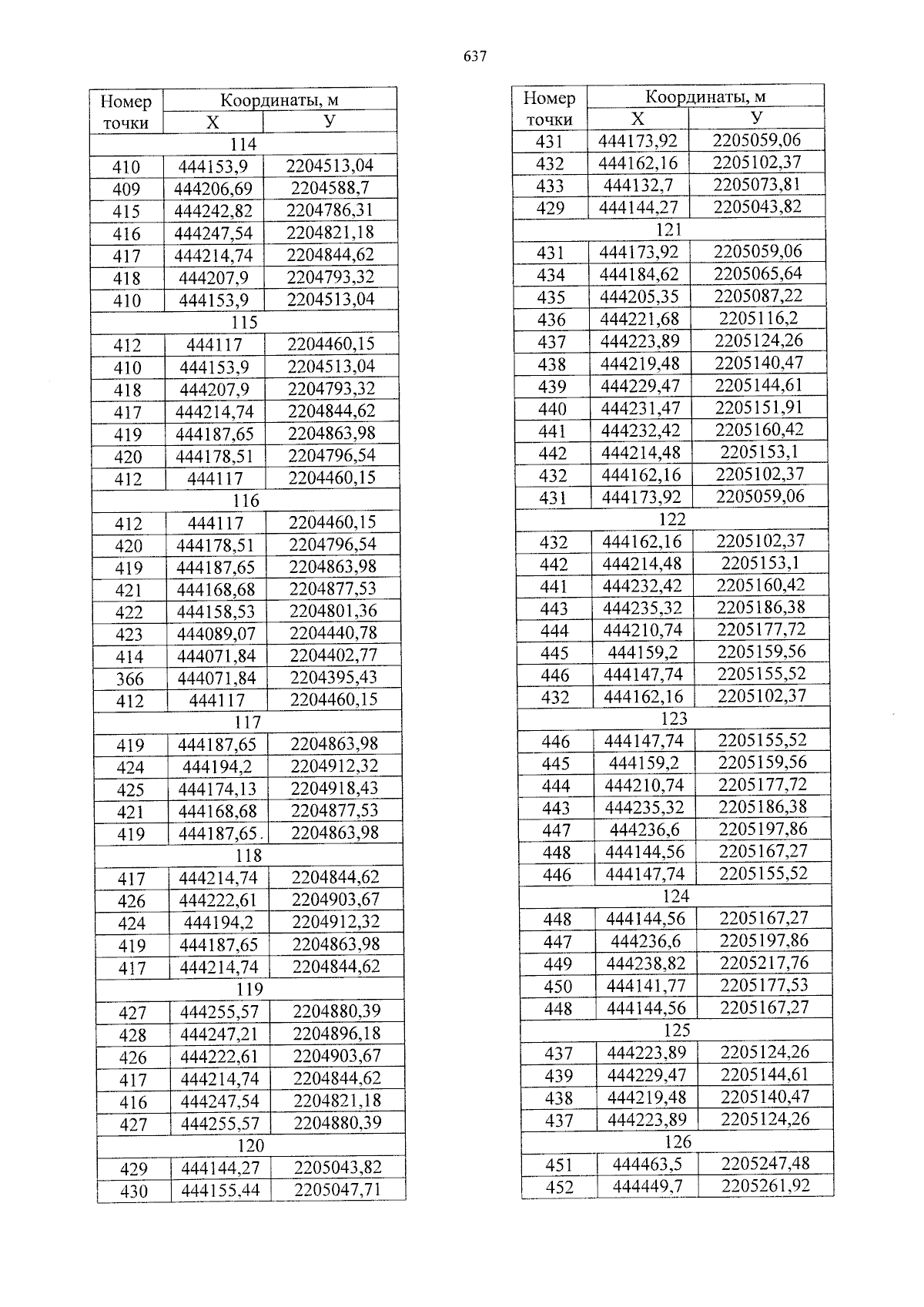 637

| Номер точки | Координаты, м X | Координаты, м У |
|---|---|---|
| 114 | | |
| 410 | 444153,9 | 2204513,04 |
| 409 | 444206,69 | 2204588,7 |
| 415 | 444242,82 | 2204786,31 |
| 416 | 444247,54 | 2204821,18 |
| 417 | 444214,74 | 2204844,62 |
| 418 | 444207,9 | 2204793,32 |
| 410 | 444153,9 | 2204513,04 |
| 115 | | |
| 412 | 444117 | 2204460,15 |
| 410 | 444153,9 | 2204513,04 |
| 418 | 444207,9 | 2204793,32 |
| 417 | 444214,74 | 2204844,62 |
| 419 | 444187,65 | 2204863,98 |
| 420 | 444178,51 | 2204796,54 |
| 412 | 444117 | 2204460,15 |
| 116 | | |
| 412 | 444117 | 2204460,15 |
| 420 | 444178,51 | 2204796,54 |
| 419 | 444187,65 | 2204863,98 |
| 421 | 444168,68 | 2204877,53 |
| 422 | 444158,53 | 2204801,36 |
| 423 | 444089,07 | 2204440,78 |
| 414 | 444071,84 | 2204402,77 |
| 366 | 444071,84 | 2204395,43 |
| 412 | 444117 | 2204460,15 |
| 117 | | |
| 419 | 444187,65 | 2204863,98 |
| 424 | 444194,2 | 2204912,32 |
| 425 | 444174,13 | 2204918,43 |
| 421 | 444168,68 | 2204877,53 |
| 419 | 444187,65 | 2204863,98 |
| 118 | | |
| 417 | 444214,74 | 2204844,62 |
| 426 | 444222,61 | 2204903,67 |
| 424 | 444194,2 | 2204912,32 |
| 419 | 444187,65 | 2204863,98 |
| 417 | 444214,74 | 2204844,62 |
| 119 | | |
| 427 | 444255,57 | 2204880,39 |
| 428 | 444247,21 | 2204896,18 |
| 426 | 444222,61 | 2204903,67 |
| 417 | 444214,74 | 2204844,62 |
| 416 | 444247,54 | 2204821,18 |
| 427 | 444255,57 | 2204880,39 |
| 120 | | |
| 429 | 444144,27 | 2205043,82 |
| 430 | 444155,44 | 2205047,71 |

| Номер точки | Координаты, м X | Координаты, м У |
|---|---|---|
| 431 | 444173,92 | 2205059,06 |
| 432 | 444162,16 | 2205102,37 |
| 433 | 444132,7 | 2205073,81 |
| 429 | 444144,27 | 2205043,82 |
| 121 | | |
| 431 | 444173,92 | 2205059,06 |
| 434 | 444184,62 | 2205065,64 |
| 435 | 444205,35 | 2205087,22 |
| 436 | 444221,68 | 2205116,2 |
| 437 | 444223,89 | 2205124,26 |
| 438 | 444219,48 | 2205140,47 |
| 439 | 444229,47 | 2205144,61 |
| 440 | 444231,47 | 2205151,91 |
| 441 | 444232,42 | 2205160,42 |
| 442 | 444214,48 | 2205153,1 |
| 432 | 444162,16 | 2205102,37 |
| 431 | 444173,92 | 2205059,06 |
| 122 | | |
| 432 | 444162,16 | 2205102,37 |
| 442 | 444214,48 | 2205153,1 |
| 441 | 444232,42 | 2205160,42 |
| 443 | 444235,32 | 2205186,38 |
| 444 | 444210,74 | 2205177,72 |
| 445 | 444159,2 | 2205159,56 |
| 446 | 444147,74 | 2205155,52 |
| 432 | 444162,16 | 2205102,37 |
| 123 | | |
| 446 | 444147,74 | 2205155,52 |
| 445 | 444159,2 | 2205159,56 |
| 444 | 444210,74 | 2205177,72 |
| 443 | 444235,32 | 2205186,38 |
| 447 | 444236,6 | 2205197,86 |
| 448 | 444144,56 | 2205167,27 |
| 446 | 444147,74 | 2205155,52 |
| 124 | | |
| 448 | 444144,56 | 2205167,27 |
| 447 | 444236,6 | 2205197,86 |
| 449 | 444238,82 | 2205217,76 |
| 450 | 444141,77 | 2205177,53 |
| 448 | 444144,56 | 2205167,27 |
| 125 | | |
| 437 | 444223,89 | 2205124,26 |
| 439 | 444229,47 | 2205144,61 |
| 438 | 444219,48 | 2205140,47 |
| 437 | 444223,89 | 2205124,26 |
| 126 | | |
| 451 | 444463,5 | 2205247,48 |
| 452 | 444449,7 | 2205261,92 |